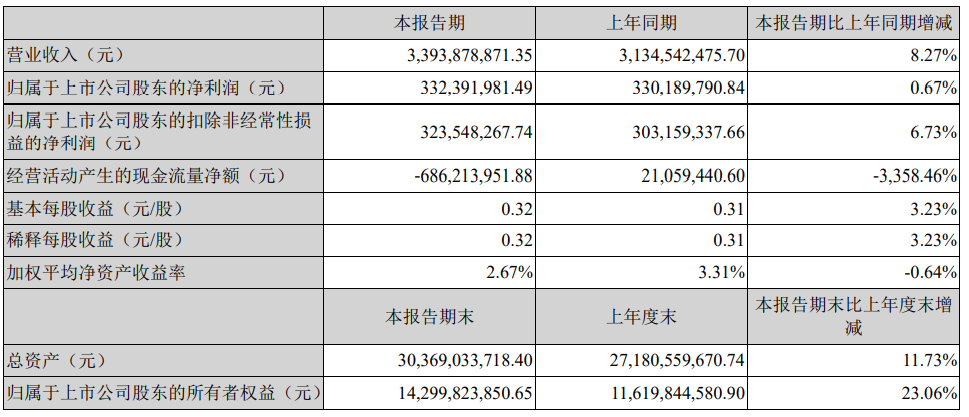 |  | 本报告期 | 上年同期 | 本报告期比上年同期增减 |
|---|---|---|---|
| 营业收入（元） | 3,393,878,871.35 | 3,134,542,475.70 | 8.27% |
| 归属于上市公司股东的净利润（元） | 332,391,981.49 | 330,189,790.84 | 0.67% |
| 归属于上市公司股东的扣除非经常性损益的净利润（元） | 323,548,267.74 | 303,159,337.66 | 6.73% |
| 经营活动产生的现金流量净额（元） | -686,213,951.88 | 21,059,440.60 | -3,358.46% |
| 基本每股收益（元/股） | 0.32 | 0.31 | 3.23% |
| 稀释每股收益（元/股） | 0.32 | 0.31 | 3.23% |
| 加权平均净资产收益率 | 2.67% | 3.31% | -0.64% |
|  | 本报告期末 | 上年度末 | 本报告期末比上年度末增减 |
| 总资产（元） | 30,369,033,718.40 | 27,180,559,670.74 | 11.73% |
| 归属于上市公司股东的所有者权益（元） | 14,299,823,850.65 | 11,619,844,580.90 | 23.06% |